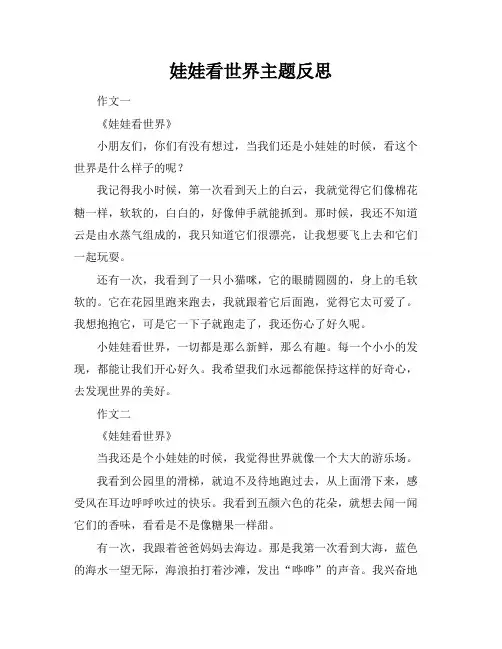 娃娃看世界主题反思

作文一

《娃娃看世界》

小朋友们，你们有没有想过，当我们还是小娃娃的时候，看这个世界是什么样子的呢？

我记得我小时候，第一次看到天上的白云，我就觉得它们像棉花糖一样，软软的，白白的，好像伸手就能抓到。那时候，我还不知道云是由水蒸气组成的，我只知道它们很漂亮，让我想要飞上去和它们一起玩耍。

还有一次，我看到了一只小猫咪，它的眼睛圆圆的，身上的毛软软的。它在花园里跑来跑去，我就跟着它后面跑，觉得它太可爱了。我想抱抱它，可是它一下子就跑走了，我还伤心了好久呢。

小娃娃看世界，一切都是那么新鲜，那么有趣。每一个小小的发现，都能让我们开心好久。我希望我们永远都能保持这样的好奇心，去发现世界的美好。

作文二

《娃娃看世界》

当我还是个小娃娃的时候，我觉得世界就像一个大大的游乐场。

我看到公园里的滑梯，就迫不及待地跑过去，从上面滑下来，感受风在耳边呼呼吹过的快乐。我看到五颜六色的花朵，就想去闻一闻它们的香味，看看是不是像糖果一样甜。

有一次，我跟着爸爸妈妈去海边。那是我第一次看到大海，蓝色的海水一望无际，海浪拍打着沙滩，发出“哗哗”的声音。我兴奋地